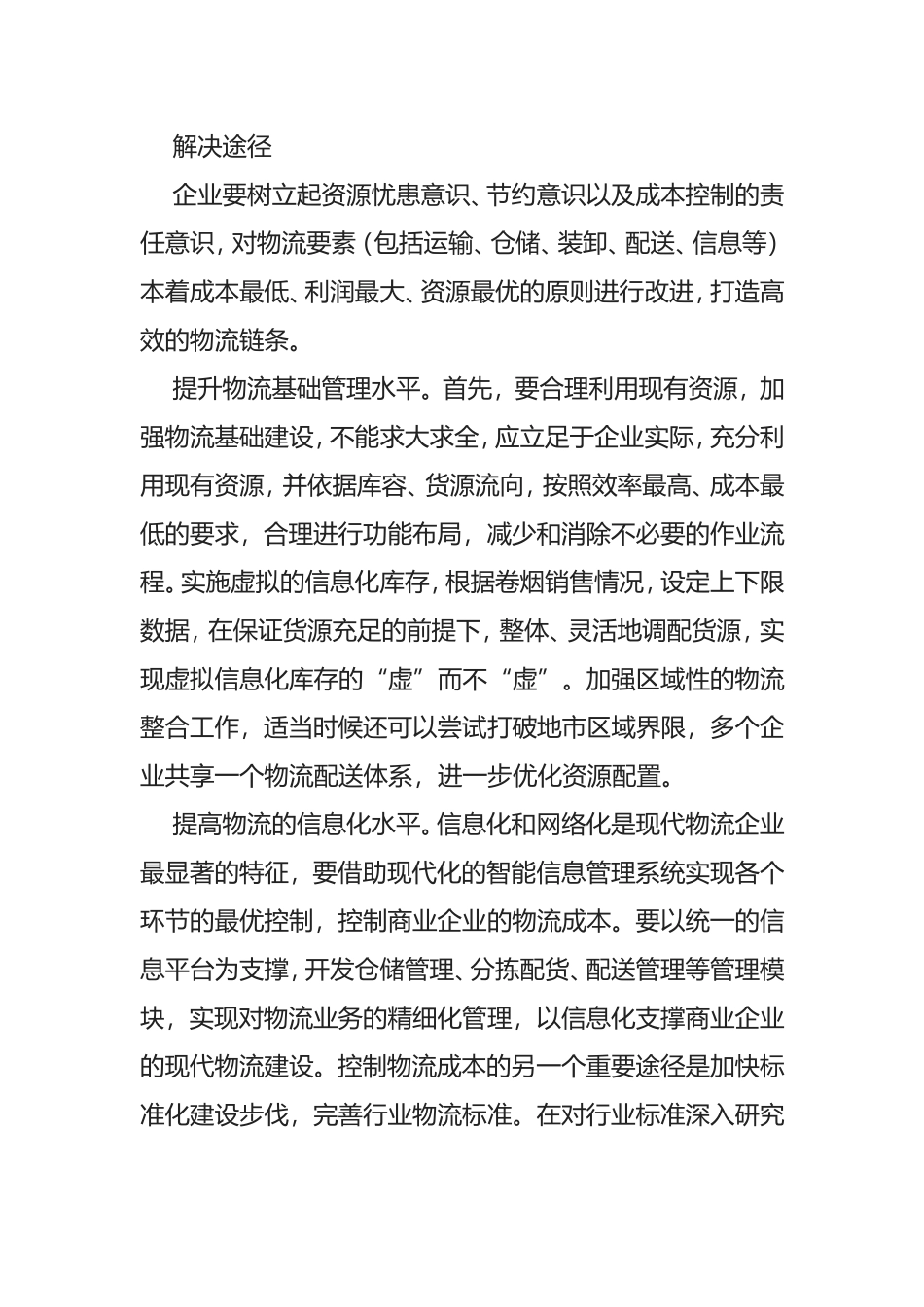 解决途径

企业要树立起资源忧患意识、节约意识以及成本控制的责任意识，对物流要素（包括运输、仓储、装卸、配送、信息等）本着成本最低、利润最大、资源最优的原则进行改进，打造高效的物流链条。

提升物流基础管理水平。首先，要合理利用现有资源，加强物流基础建设，不能求大求全，应立足于企业实际，充分利用现有资源，并依据库容、货源流向，按照效率最高、成本最低的要求，合理进行功能布局，减少和消除不必要的作业流程。实施虚拟的信息化库存，根据卷烟销售情况，设定上下限数据，在保证货源充足的前提下，整体、灵活地调配货源，实现虚拟信息化库存的“虚”而不“虚”。加强区域性的物流整合工作，适当时候还可以尝试打破地市区域界限，多个企业共享一个物流配送体系，进一步优化资源配置。

提高物流的信息化水平。信息化和网络化是现代物流企业最显著的特征，要借助现代化的智能信息管理系统实现各个环节的最优控制，控制商业企业的物流成本。要以统一的信息平台为支撑，开发仓储管理、分拣配货、配送管理等管理模块，实现对物流业务的精细化管理，以信息化支撑商业企业的现代物流建设。控制物流成本的另一个重要途径是加快标准化建设步伐，完善行业物流标准。在对行业标准深入研究